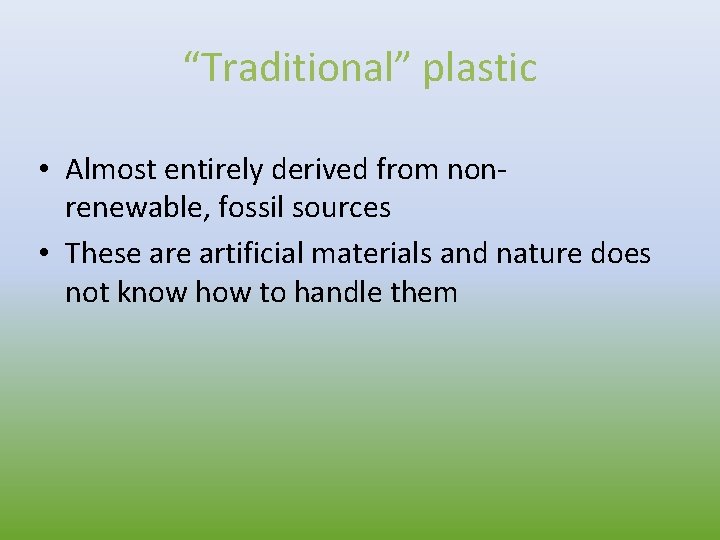 “Traditional” plastic

• Almost entirely derived from non-renewable, fossil sources
• These are artificial materials and nature does not know how to handle them